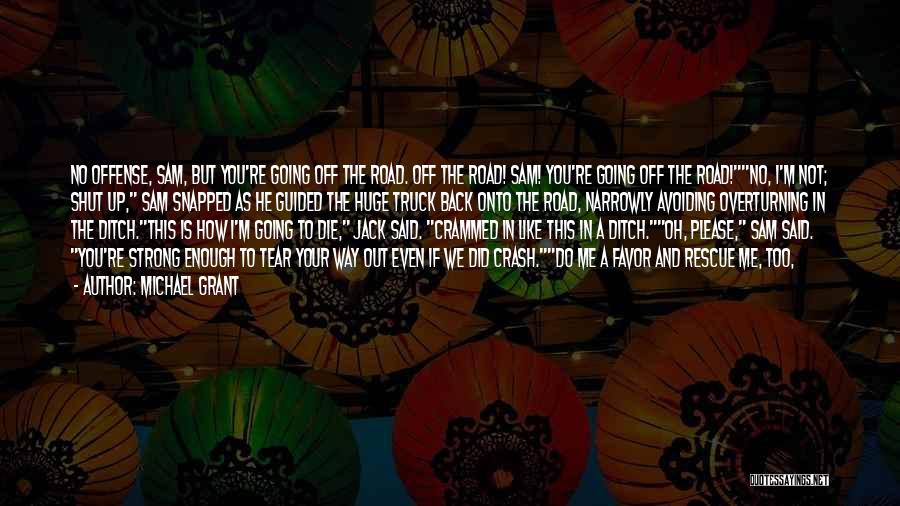 NO OFFENSE, SAM, BUT YOU'RE GOING OFF THE ROAD. OFF THE ROAD! SAM! YOU'RE GOING OFF THE ROAD!""NO, I'M NOT; SHUT UP," SAM SNAPPED AS HE GUIDED THE HUGE TRUCK BACK ONTO THE ROAD, NARROWLY AVOIDING OVERTURNING IN THE DITCH."THIS IS HOW I'M GOING TO DIE," JACK SAID. "CRAMMED IN LIKE THIS IN A DITCH.""OH, PLEASE," SAM SAID. "YOU'RE STRONG ENOUGH TO TEAR YOUR WAY OUT EVEN IF WE DID CRASH.""DO ME A FAVOR AND RESCUE ME, TOO,

- AUTHOR: MICHAEL GRANT

QUOTESSAYINGS.NET